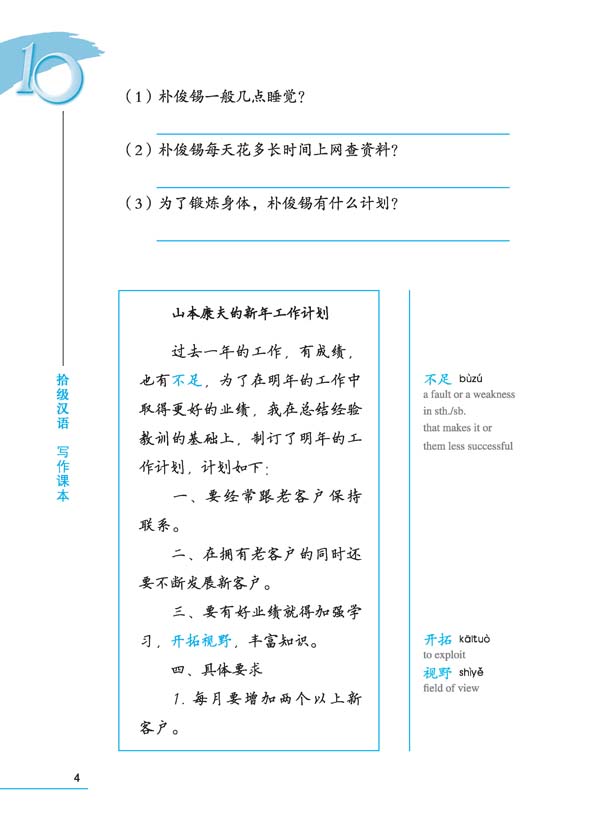 10

（1）朴俊锡一般几点睡觉？

（2）朴俊锡每天花多长时间上网查资料？

（3）为了锻炼身体，朴俊锡有什么计划？

拾级汉语 写作课本

山本康夫的新年工作计划

过去一年的工作，有成绩，也有不足，为了在明年的工作中取得更好的业绩，我在总结经验教训的基础上，制订了明年的工作计划，计划如下：

一、要经常跟老客户保持联系。

二、在拥有老客户的同时还要不断发展新客户。

三、要有好业绩就得加强学习，开拓视野，丰富知识。

四、具体要求

1. 每月要增加两个以上新客户。

不足 bùzú
a fault or a weakness in sth./sb. that makes it or them less successful

开拓 kāituò
to exploit
视野 shìyě
field of view

4